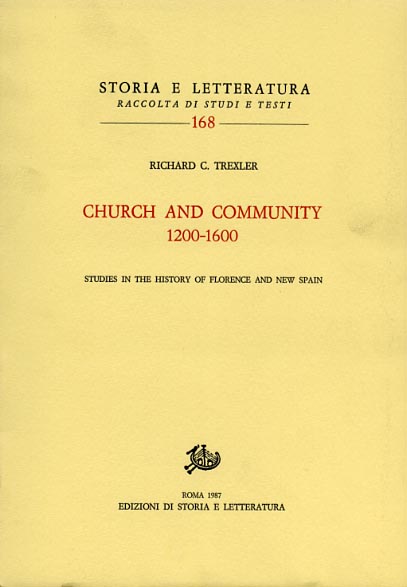 STORIA E LETTERATURA
RACCOLTA DI STUDI E TESTI
168

RICHARD C. TREXLER

CHURCH AND COMMUNITY
1200-1600

STUDIES IN THE HISTORY OF FLORENCE AND NEW SPAIN

ROMA 1987
EDIZIONI DI STORIA E LETTERATURA